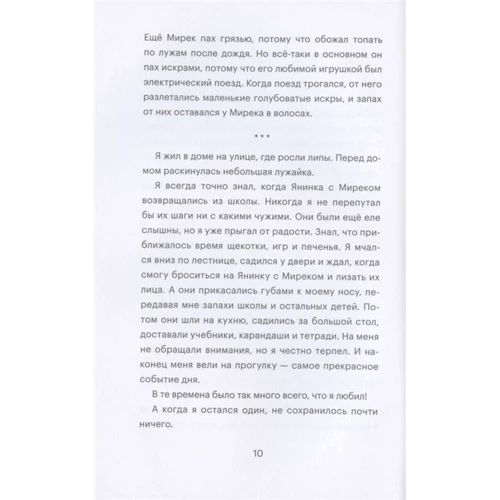 Ещё Мирек пах грязью, потому что обожал топать по лужам после дождя. Но всё-таки в основном он пах искрами, потому что его любимой игрушкой был электрический поезд. Когда поезд трогался, от него разлетались маленькие голубоватые искры, и запах от них оставался у Мирека в волосах.

* * *

Я жил в доме на улице, где росли липы. Перед домом раскинулась небольшая лужайка.

Я всегда точно знал, когда Янинка с Миреком возвращались из школы. Никогда я не перепутал бы их шаги ни с какими чужими. Они были ещё еле слышны, но я уже прыгал от радости. Знал, что приближалось время щекотки, игр и печенья. Я мчался вниз по лестнице, садился у двери и ждал, когда смогу броситься на Янинку с Миреком и лизать их лица. А они прикасались губами к моему носу, передавая мне запахи школы и остальных детей. Потом они шли на кухню, садились за большой стол, доставали учебники, карандаши и тетради. На меня не обращали внимания, но я честно терпел. И наконец меня вели на прогулку — самое прекрасное событие дня.

В те времена было так много всего, что я любил!

А когда я остался один, не сохранилось почти ничего.

10